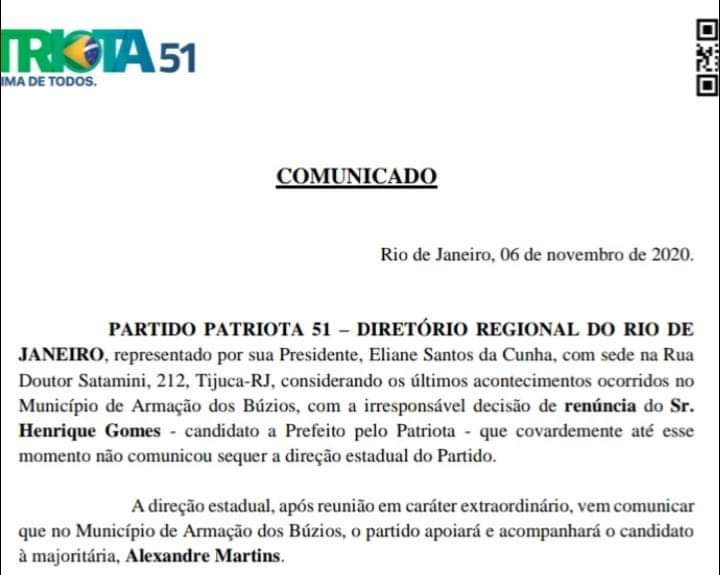 TRIOTA 51
IMA DE TODOS.

COMUNICADO

Rio de Janeiro, 06 de novembro de 2020.

PARTIDO PATRIOTA 51 – DIRETÓRIO REGIONAL DO RIO DE JANEIRO, representado por sua Presidente, Eliane Santos da Cunha, com sede na Rua Doutor Satamini, 212, Tijuca-RJ, considerando os últimos acontecimentos ocorridos no Município de Armação dos Búzios, com a irresponsável decisão de renúncia do Sr. Henrique Gomes - candidato a Prefeito pelo Patriota - que covardemente até esse momento não comunicou sequer a direção estadual do Partido.

A direção estadual, após reunião em caráter extraordinário, vem comunicar que no Município de Armação dos Búzios, o partido apoiará e acompanhará o candidato à majoritária, Alexandre Martins.